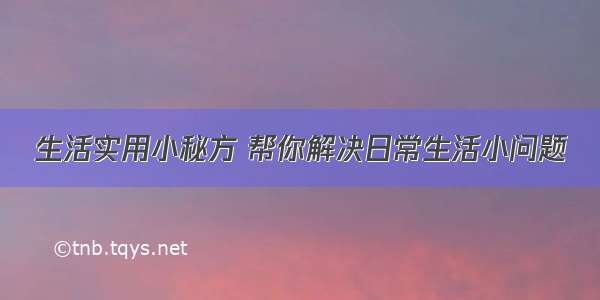 生活实用小秘方 帮你解决日常生活小问题

©tnb.tqys.net